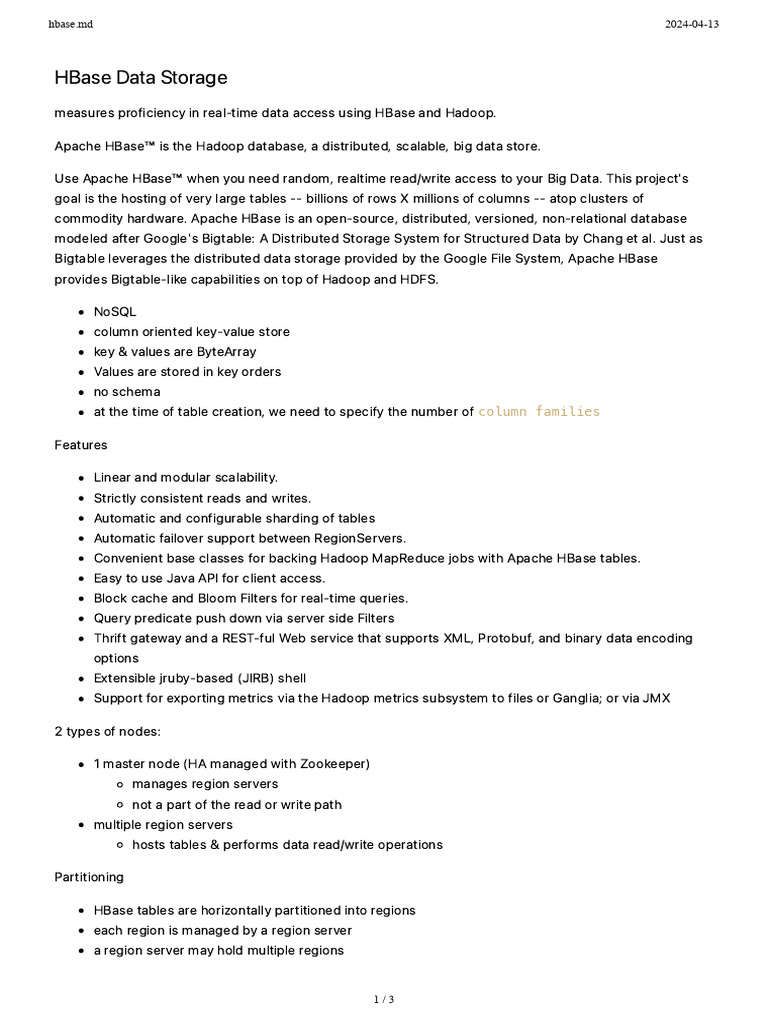 hbase.md

2024-04-13

HBase Data Storage

measures proficiency in real-time data access using HBase and Hadoop.

Apache HBase™ is the Hadoop database, a distributed, scalable, big data store.

Use Apache HBase™ when you need random, realtime read/write access to your Big Data. This project's goal is the hosting of very large tables -- billions of rows X millions of columns -- atop clusters of commodity hardware. Apache HBase is an open-source, distributed, versioned, non-relational database modeled after Google's Bigtable: A Distributed Storage System for Structured Data by Chang et al. Just as Bigtable leverages the distributed data storage provided by the Google File System, Apache HBase provides Bigtable-like capabilities on top of Hadoop and HDFS.

- NoSQL
- column oriented key-value store
- key & values are ByteArray
- Values are stored in key orders
- no schema
- at the time of table creation, we need to specify the number of column families

Features

- Linear and modular scalability.
- Strictly consistent reads and writes.
- Automatic and configurable sharding of tables
- Automatic failover support between RegionServers.
- Convenient base classes for backing Hadoop MapReduce jobs with Apache HBase tables.
- Easy to use Java API for client access.
- Block cache and Bloom Filters for real-time queries.
- Query predicate push down via server side Filters
- Thrift gateway and a REST-ful Web service that supports XML, Protobuf, and binary data encoding options
- Extensible jruby-based (JIRB) shell
- Support for exporting metrics via the Hadoop metrics subsystem to files or Ganglia; or via JMX

2 types of nodes:

- 1 master node (HA managed with Zookeeper)
  - manages region servers
  - not a part of the read or write path
- multiple region servers
  - hosts tables & performs data read/write operations

Partitioning

- HBase tables are horizontally partitioned into regions
- each region is managed by a region server
- a region server may hold multiple regions

1 / 3